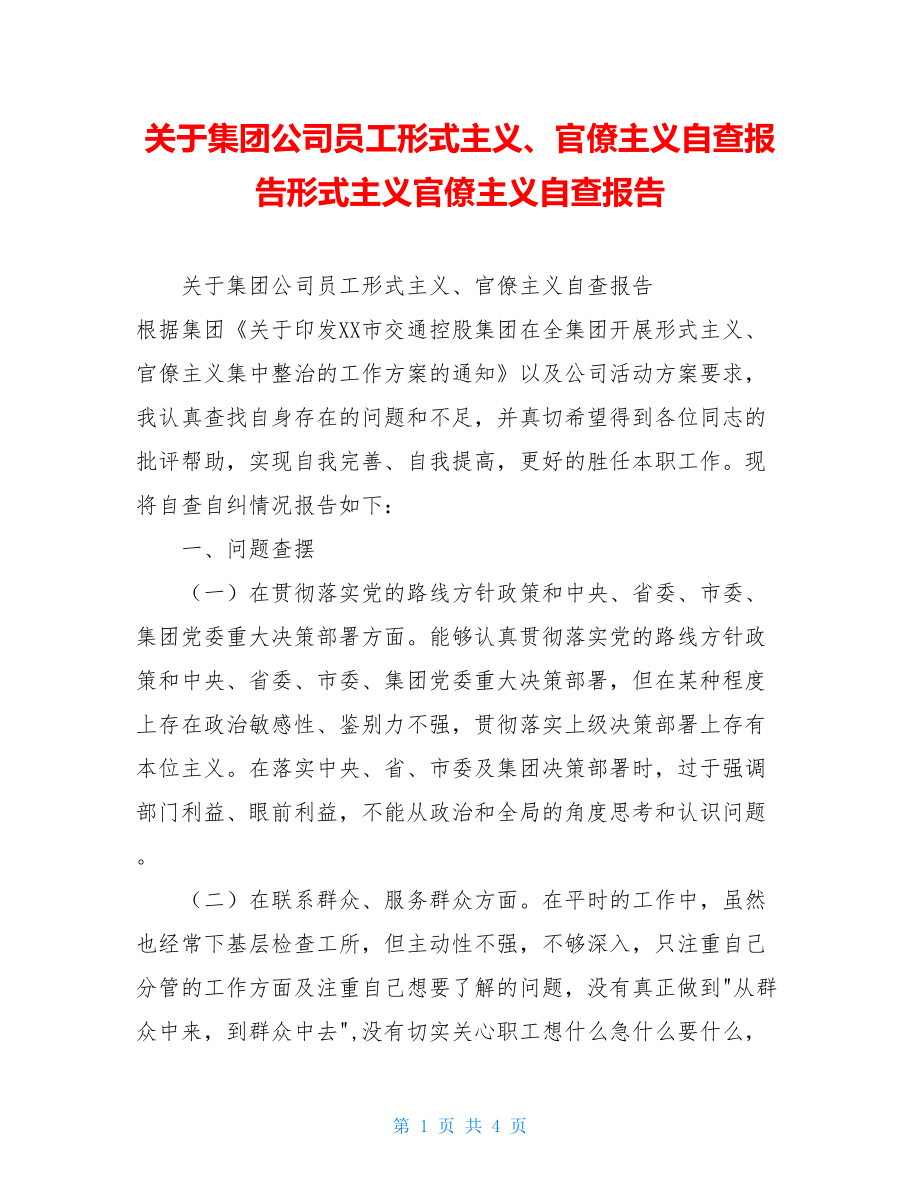 关于集团公司员工形式主义、官僚主义自查报告形式主义官僚主义自查报告

关于集团公司员工形式主义、官僚主义自查报告

根据集团《关于印发XX市交通控股集团在全集团开展形式主义、官僚主义集中整治的工作方案的通知》以及公司活动方案要求，我认真查找自身存在的问题和不足，并真切希望得到各位同志的批评帮助，实现自我完善、自我提高，更好的胜任本职工作。现将自查自纠情况报告如下：

一、问题查摆

（一）在贯彻落实党的路线方针政策和中央、省委、市委、集团党委重大决策部署方面。能够认真贯彻落实党的路线方针政策和中央、省委、市委、集团党委重大决策部署，但在某种程度上存在政治敏感性、鉴别力不强，贯彻落实上级决策部署上存有本位主义。在落实中央、省、市委及集团决策部署时，过于强调部门利益、眼前利益，不能从政治和全局的角度思考和认识问题。

（二）在联系群众、服务群众方面。在平时的工作中，虽然也经常下基层检查工所，但主动性不强，不够深入，只注重自己分管的工作方面及注重自己想要了解的问题，没有真正做到"从群众中来，到群众中去",没有切实关心职工想什么急什么要什么，

第 1 页 共 4 页